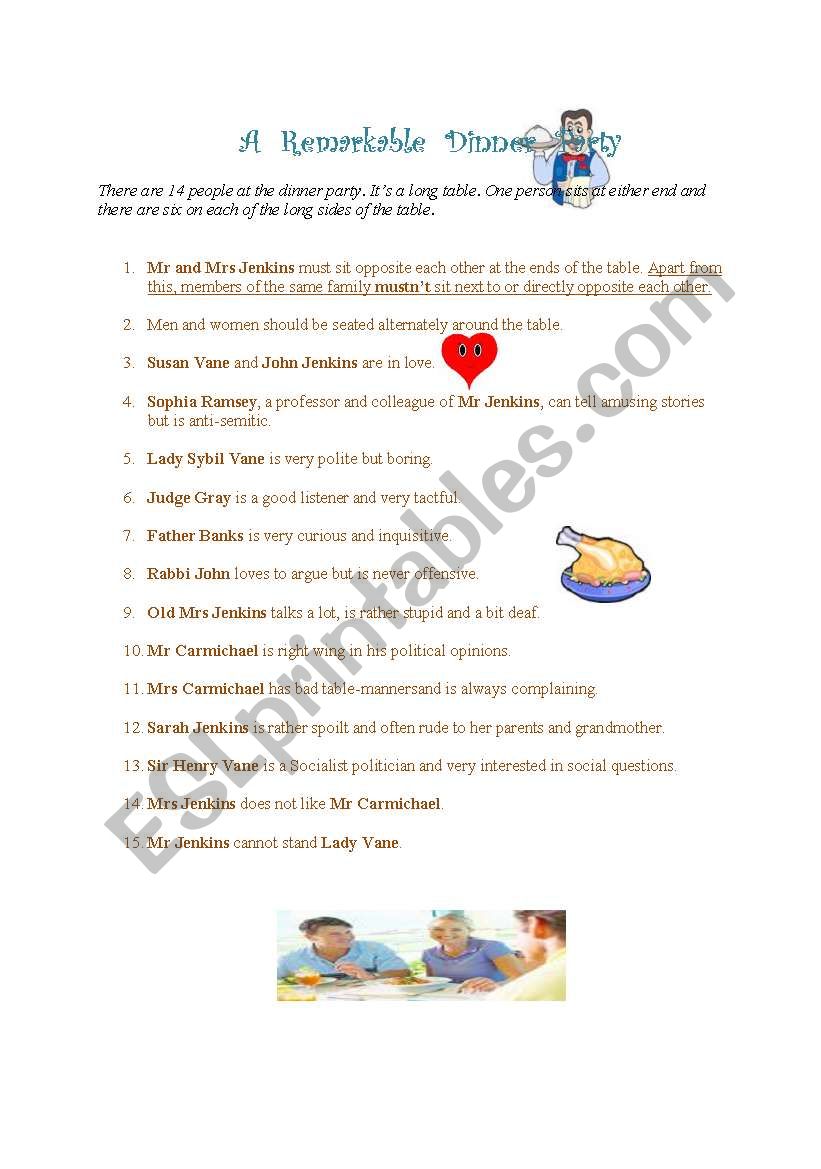 A Remarkable Dinner Party

There are 14 people at the dinner party. It's a long table. One person sits at either end and there are six on each of the long sides of the table.

1. Mr and Mrs Jenkins must sit opposite each other at the ends of the table. Apart from this, members of the same family mustn't sit next to or directly opposite each other.

2. Men and women should be seated alternately around the table.

3. Susan Vane and John Jenkins are in love.

4. Sophia Ramsey, a professor and colleague of Mr Jenkins, can tell amusing stories but is anti-semitic.

5. Lady Sybil Vane is very polite but boring.

6. Judge Gray is a good listener and very tactful.

7. Father Banks is very curious and inquisitive.

8. Rabbi John loves to argue but is never offensive.

9. Old Mrs Jenkins talks a lot, is rather stupid and a bit deaf.

10. Mr Carmichael is right wing in his political opinions.

11. Mrs Carmichael has bad table-mannersand is always complaining.

12. Sarah Jenkins is rather spoilt and often rude to her parents and grandmother.

13. Sir Henry Vane is a Socialist politician and very interested in social questions.

14. Mrs Jenkins does not like Mr Carmichael.

15. Mr Jenkins cannot stand Lady Vane.

ESLprintables.com